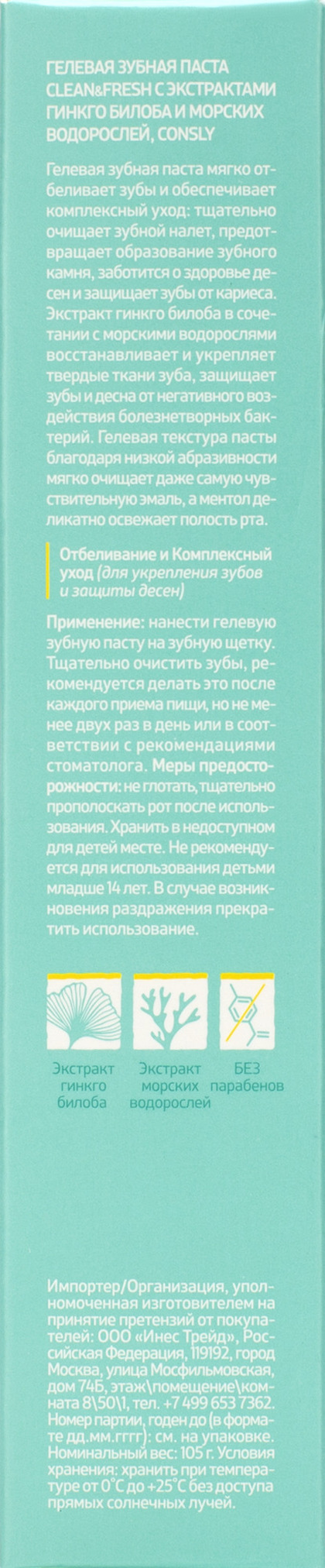 ГЕЛЕВАЯ ЗУБНАЯ ПАСТА CLEAN&FRESH С ЭКСТРАКТАМИ ГИНКГО БИЛОБА И МОРСКИХ ВОДОРОСЛЕЙ, CONSLY

Гелевая зубная паста мягко отбеливает зубы и обеспечивает комплексный уход: тщательно очищает зубной налет, предотвращает образование зубного камня, заботится о здоровье десен и защищает зубы от кариеса. Экстракт гинкго билоба в сочетании с морскими водорослями восстанавливает и укрепляет твердые ткани зуба, защищает зубы и десна от негативного воздействия болезнетворных бактерий. Гелевая текстура пасты благодаря низкой абразивности мягко очищает даже самую чувствительную эмаль, а ментол деликатно освежает полость рта.

Отбеливание и Комплексный уход (для укрепления зубов и защиты десен)

Применение: нанести гелевую зубную пасту на зубную щетку. Тщательно очистить зубы, рекомендуется делать это после каждого приема пищи, но не менее двух раз в день или в соответствии с рекомендациями стоматолога. Меры предосторожности: не глотать, тщательно прополоскать рот после использования. Хранить в недоступном для детей месте. Не рекомендуется для использования детьми младше 14 лет. В случае возникновения раздражения прекратить использование.

Экстракт гинкго билоба

Экстракт морских водорослей

БЕЗ парабенов

Импортер/Организация, уполномоченная изготовителем на принятие претензий от покупателей: ООО «Инес Трейд», Российская Федерация, 119192, город Москва, улица Мосфильмовская, дом 74Б, этаж\помещение\комната 8\50\1, тел. +7 499 653 7362. Номер партии, годен до (в формате дд.мм.гггг): см. на упаковке. Номинальный вес: 105 г. Условия хранения: хранить при температуре от 0°С до +25°С без доступа прямых солнечных лучей.